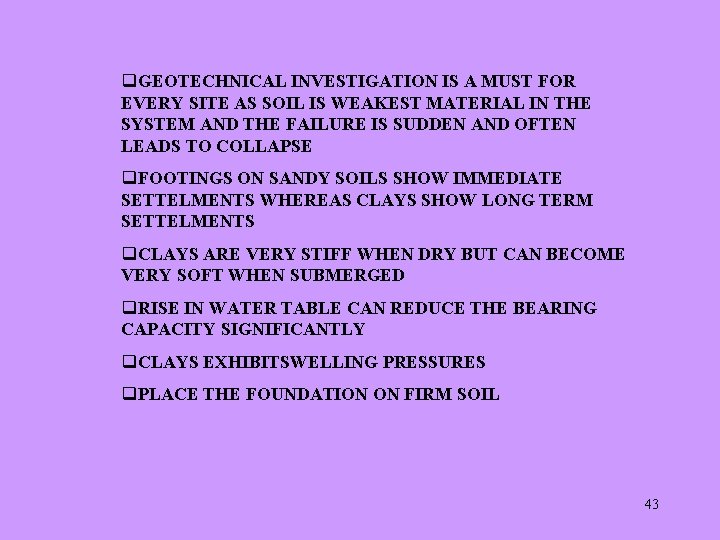 ❑GEOTECHNICAL INVESTIGATION IS A MUST FOR EVERY SITE AS SOIL IS WEAKEST MATERIAL IN THE SYSTEM AND THE FAILURE IS SUDDEN AND OFTEN LEADS TO COLLAPSE

❑FOOTINGS ON SANDY SOILS SHOW IMMEDIATE SETTELMENTS WHEREAS CLAYS SHOW LONG TERM SETTELMENTS

❑CLAYS ARE VERY STIFF WHEN DRY BUT CAN BECOME VERY SOFT WHEN SUBMERGED

❑RISE IN WATER TABLE CAN REDUCE THE BEARING CAPACITY SIGNIFICANTLY

❑CLAYS EXHIBITSWELLING PRESSURES

❑PLACE THE FOUNDATION ON FIRM SOIL

43